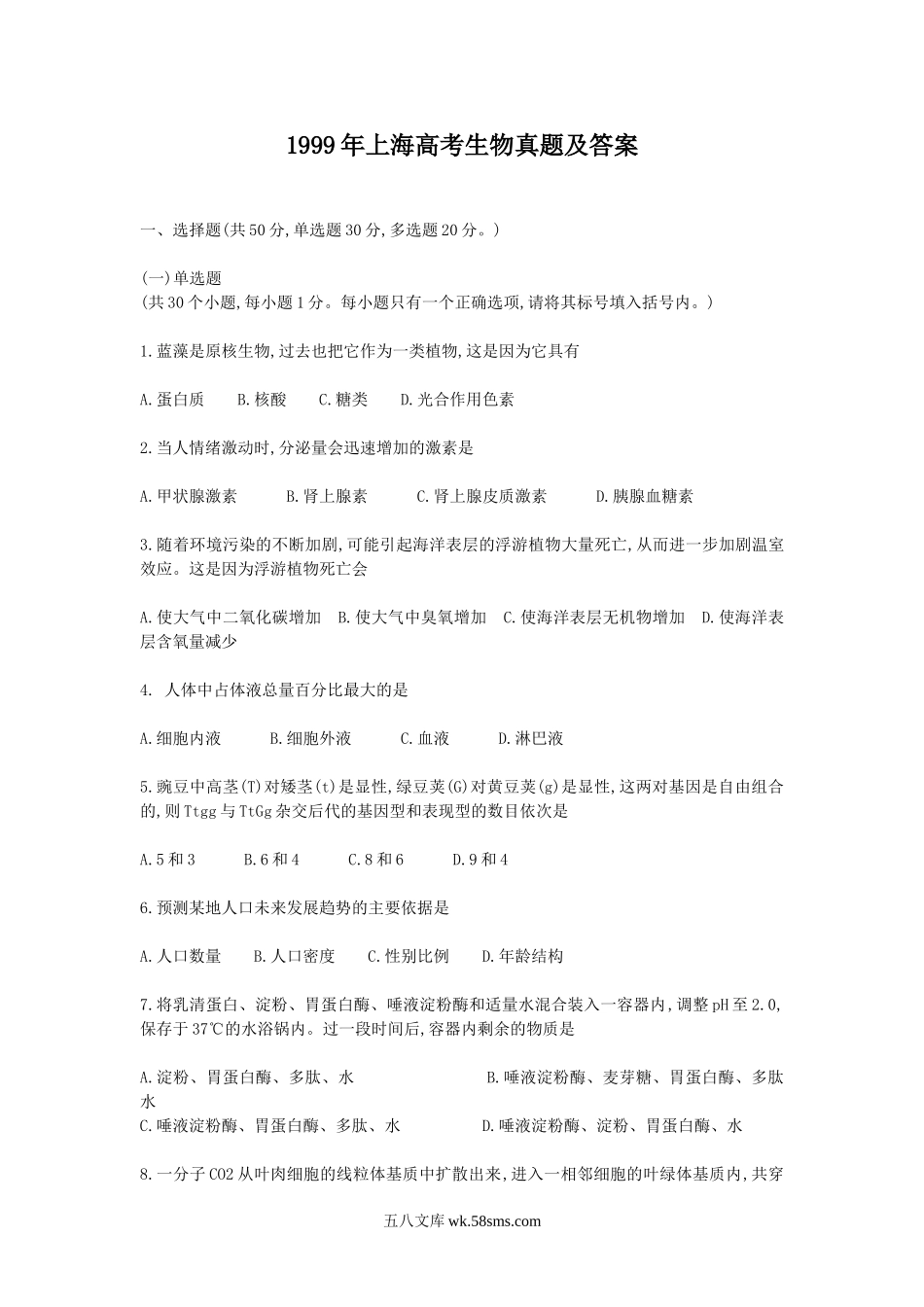 1999年上海高考生物真题及答案

一、选择题(共50分,单选题30分,多选题20分。)

(一)单选题
(共30个小题,每小题1分。每小题只有一个正确选项,请将其标号填入括号内。)

1.蓝藻是原核生物,过去也把它作为一类植物,这是因为它具有

A.蛋白质　　B.核酸　　C.糖类　　D.光合作用色素

2.当人情绪激动时,分泌量会迅速增加的激素是

A.甲状腺激素　　B.肾上腺素　　C.肾上腺皮质激素　　D.胰腺血糖素

3.随着环境污染的不断加剧,可能引起海洋表层的浮游植物大量死亡,从而进一步加剧温室效应。这是因为浮游植物死亡会

A.使大气中二氧化碳增加　B.使大气中臭氧增加　C.使海洋表层无机物增加　D.使海洋表层含氧量减少

4. 人体中占体液总量百分比最大的是

A.细胞内液　　B.细胞外液　　C.血液　　D.淋巴液

5.豌豆中高茎(T)对矮茎(t)是显性,绿豆荚(G)对黄豆荚(g)是显性,这两对基因是自由组合的,则Ttgg与TtGg杂交后代的基因型和表现型的数目依次是

A.5和3　　B.6和4　　C.8和6　　D.9和4

6.预测某地人口未来发展趋势的主要依据是

A.人口数量　　B.人口密度　　C.性别比例　　D.年龄结构

7.将乳清蛋白、淀粉、胃蛋白酶、唾液淀粉酶和适量水混合装入一容器内,调整pH至2.0,保存于37℃的水浴锅内。过一段时间后,容器内剩余的物质是

A.淀粉、胃蛋白酶、多肽、水　　B.唾液淀粉酶、麦芽糖、胃蛋白酶、多肽水
C.唾液淀粉酶、胃蛋白酶、多肽、水　　D.唾液淀粉酶、淀粉、胃蛋白酶、水

8.一分子CO2从叶肉细胞的线粒体基质中扩散出来,进入一相邻细胞的叶绿体基质内,共穿

五八文库 wk.58sms.com